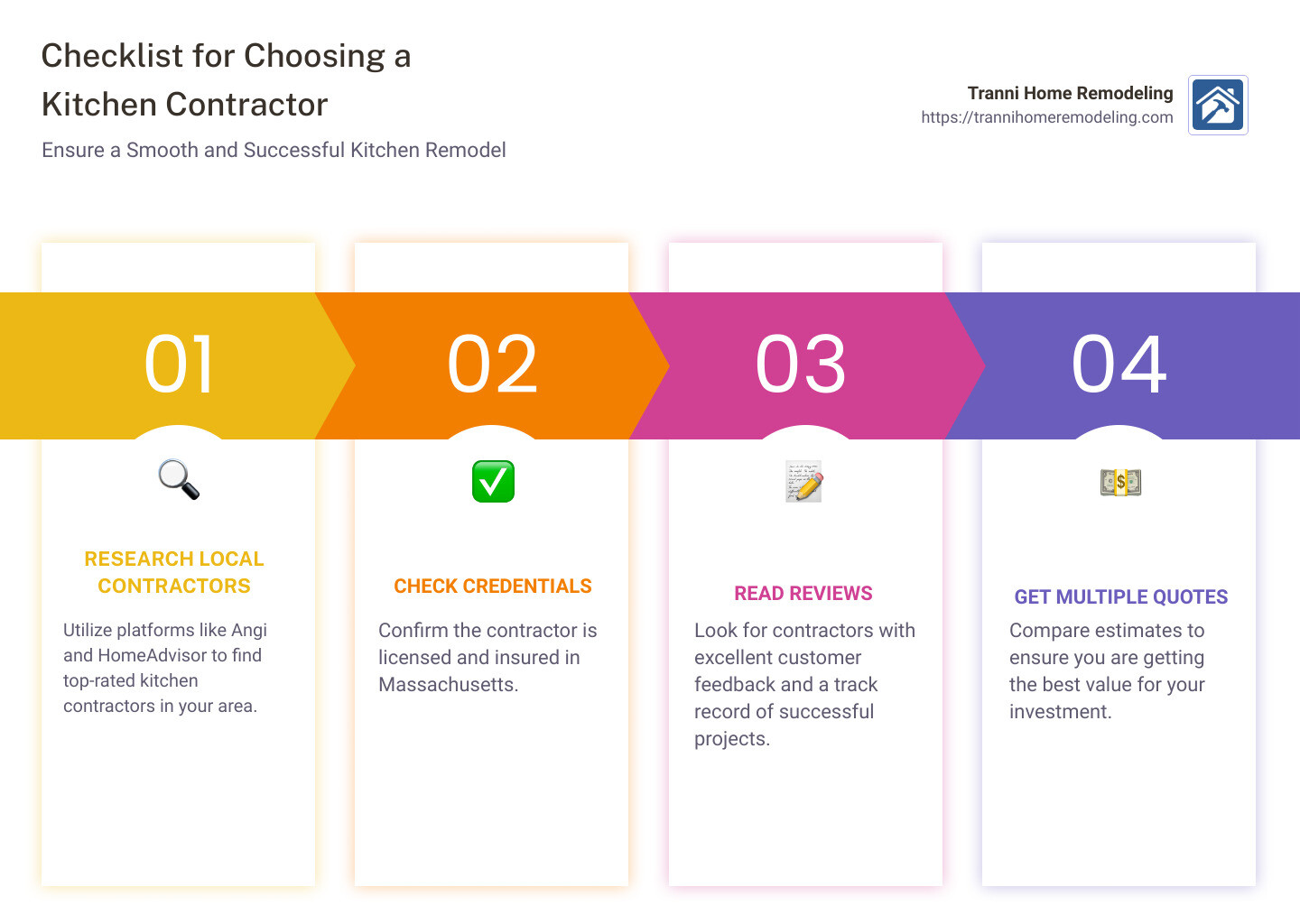 Checklist for Choosing a Kitchen Contractor

Ensure a Smooth and Successful Kitchen Remodel

Tranni Home Remodeling
https://trannihomeremodeling.com

01

RESEARCH LOCAL CONTRACTORS

Utilize platforms like Angi and HomeAdvisor to find top-rated kitchen contractors in your area.

02

CHECK CREDENTIALS

Confirm the contractor is licensed and insured in Massachusetts.

03

READ REVIEWS

Look for contractors with excellent customer feedback and a track record of successful projects.

04

GET MULTIPLE QUOTES

Compare estimates to ensure you are getting the best value for your investment.